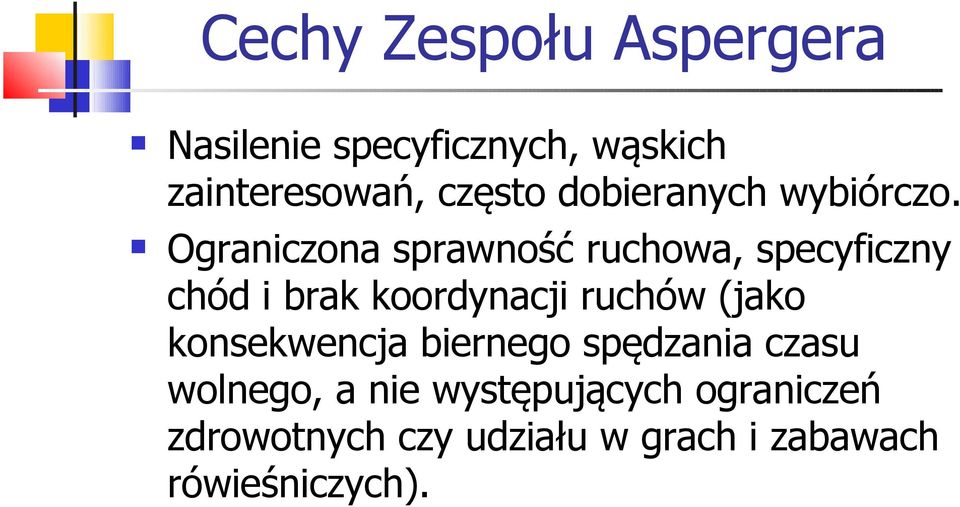 Cechy Zespołu Aspergera

Nasilenie specyficznych, wąskich zainteresowań, często dobieranych wybiórczo.

Ograniczona sprawność ruchowa, specyficzny chód i brak koordynacji ruchów (jako konsekwencja biernego spędzania czasu wolnego, a nie występujących ograniczeń zdrowotnych czy udziału w grach i zabawach rówieśniczych).